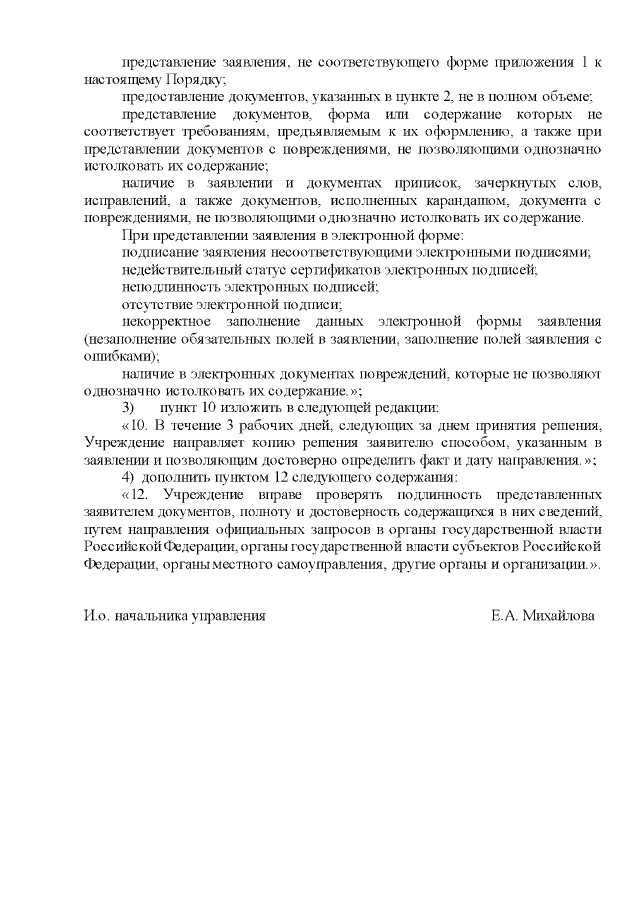 представление заявления, не соответствующего форме приложения 1 к настоящему Порядку;

предоставление документов, указанных в пункте 2, не в полном объеме;

представление документов, форма или содержание которых не соответствует требованиям, предъявляемым к их оформлению, а также при представлении документов с повреждениями, не позволяющими однозначно истолковать их содержание;

наличие в заявлении и документах приписок, зачеркнутых слов, исправлений, а также документов, исполненных карандашом, документа с повреждениями, не позволяющими однозначно истолковать их содержание.

При представлении заявления в электронной форме:

подписание заявления несоответствующими электронными подписями;

недействительный статус сертификатов электронных подписей;

неподлинность электронных подписей;

отсутствие электронной подписи;

некорректное заполнение данных электронной формы заявления (незаполнение обязательных полей в заявлении, заполнение полей заявления с ошибками);

наличие в электронных документах повреждений, которые не позволяют однозначно истолковать их содержание.»;

3) пункт 10 изложить в следующей редакции:

«10. В течение 3 рабочих дней, следующих за днем принятия решения, Учреждение направляет копию решения заявителю способом, указанным в заявлении и позволяющим достоверно определить факт и дату направления.»;

4) дополнить пунктом 12 следующего содержания:

«12. Учреждение вправе проверять подлинность представленных заявителем документов, полноту и достоверность содержащихся в них сведений, путем направления официальных запросов в органы государственной власти Российской Федерации, органы государственной власти субъектов Российской Федерации, органы местного самоуправления, другие органы и организации.».

И.о. начальника управления Е.А. Михайлова